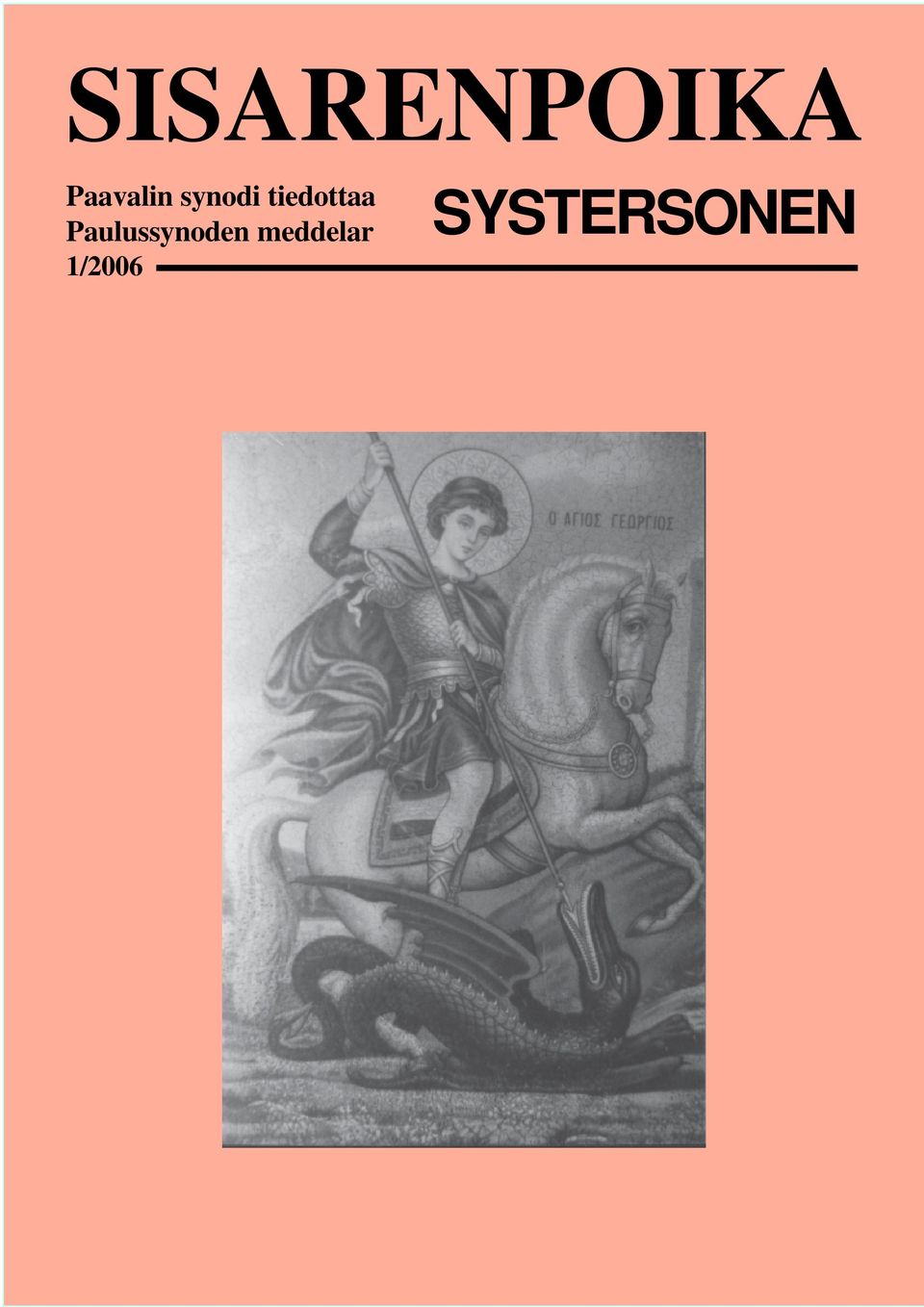 SISARENPOIKA

Paavalin synodi tiedottaa
Paulussynoden meddelar
1/2006

SYSTERSONEN

Ο ΑΓΙΟΣ ΓΕΩΡΓΙΟΣ